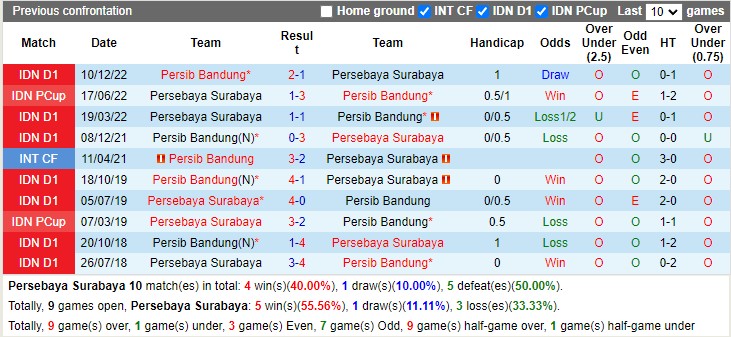 Previous confrontation Home ground INT CF IDN D1 IDN PCup Last 10 games

| Match | Date | Team | Result | Team | Handicap | Odds | Over Under (2.5) | Odd Even | HT | Over Under (0.75) |
|---|---|---|---|---|---|---|---|---|---|---|
| IDN D1 | 10/12/22 | Persib Bandung* | 2-1 | Persebaya Surabaya | 1 | Draw | O | O | 0-1 | O |
| IDN PCup | 17/06/22 | Persebaya Surabaya | 1-3 | Persib Bandung* | 0.5/1 | Win | O | E | 1-2 | O |
| IDN D1 | 19/03/22 | Persebaya Surabaya | 1-1 | Persib Bandung* | 0/0.5 | Loss1/2 | U | E | 0-1 | O |
| IDN D1 | 08/12/21 | Persib Bandung(N)* | 0-3 | Persebaya Surabaya | 0/0.5 | Loss | O | O | 0-0 | U |
| INT CF | 11/04/21 | Persib Bandung | 3-2 | Persebaya Surabaya | | | O | O | 3-0 | O |
| IDN D1 | 18/10/19 | Persib Bandung(N)* | 4-1 | Persebaya Surabaya | 0 | Win | O | O | 2-0 | O |
| IDN D1 | 05/07/19 | Persebaya Surabaya* | 4-0 | Persib Bandung | 0/0.5 | Win | O | E | 2-0 | O |
| IDN PCup | 07/03/19 | Persebaya Surabaya | 3-2 | Persib Bandung* | 0.5 | Loss | O | O | 1-1 | O |
| IDN D1 | 20/10/18 | Persib Bandung(N)* | 1-4 | Persebaya Surabaya | 1 | Loss | O | O | 1-2 | O |
| IDN D1 | 26/07/18 | Persebaya Surabaya | 3-4 | Persib Bandung* | 0 | Win | O | O | 0-2 | O |

Persebaya Surabaya 10 match(es) in total: 4 win(s)(40.00%), 1 draw(s)(10.00%), 5 defeat(es)(50.00%).

Totally, 9 games open, Persebaya Surabaya: 5 win(s)(55.56%), 1 draw(s)(11.11%), 3 loss(es)(33.33%).

Totally, 9 game(s) over, 1 game(s) under, 3 game(s) Even, 7 game(s) Odd, 9 game(s) half-game over, 1 game(s) half-game under